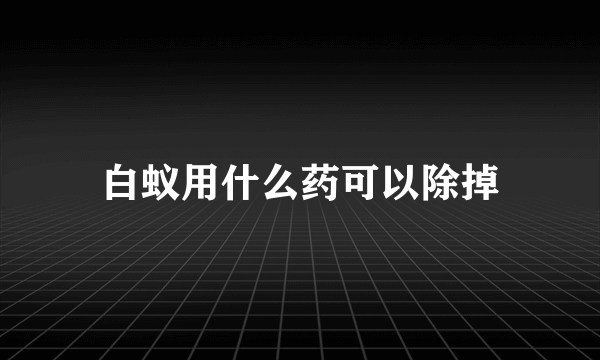 白蚁用什么药可以除掉